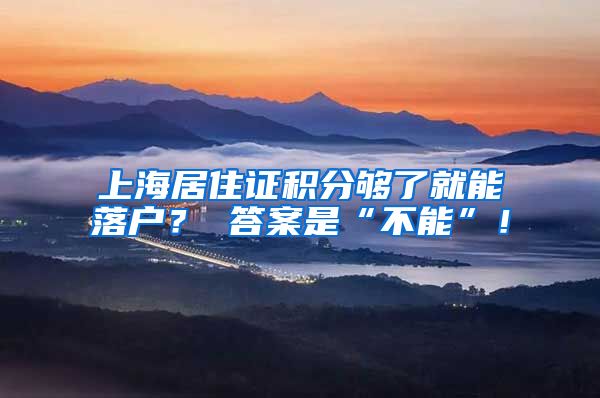 上海居住证积分够了就能落户？ 答案是“不能”！